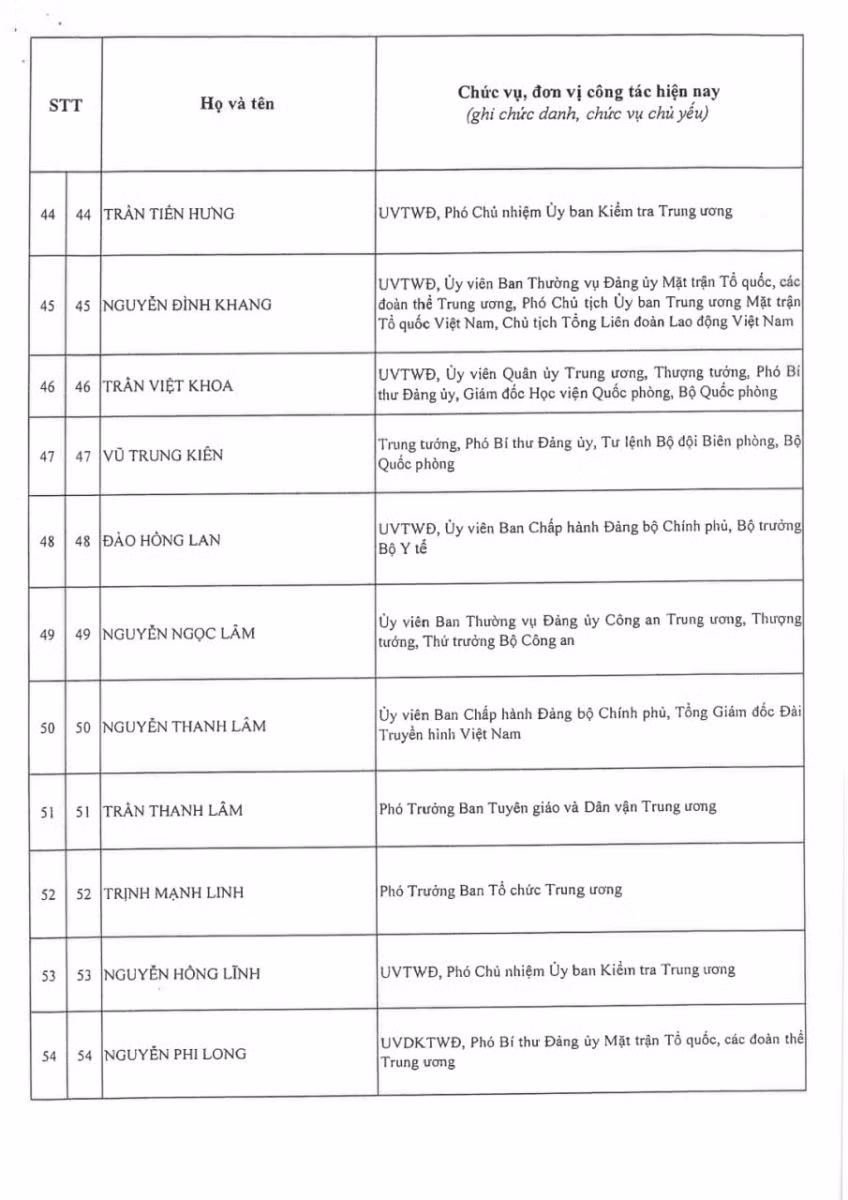 | STT | | Họ và tên | Chức vụ, đơn vị công tác hiện nay (ghi chức danh, chức vụ chủ yếu) |
|---|---|---|---|
| 44 | 44 | TRẦN TIẾN HƯNG | UVTWĐ, Phó Chủ nhiệm Ủy ban Kiểm tra Trung ương |
| 45 | 45 | NGUYỄN ĐÌNH KHANG | UVTWĐ, Ủy viên Ban Thường vụ Đảng ủy Mặt trận Tổ quốc, các đoàn thể Trung ương, Phó Chủ tịch Ủy ban Trung ương Mặt trận Tổ quốc Việt Nam, Chủ tịch Tổng Liên đoàn Lao động Việt Nam |
| 46 | 46 | TRẦN VIỆT KHOA | UVTWĐ, Ủy viên Quân ủy Trung ương, Thượng tướng, Phó Bí thư Đảng ủy, Giám đốc Học viện Quốc phòng, Bộ Quốc phòng |
| 47 | 47 | VŨ TRUNG KIÊN | Trung tướng, Phó Bí thư Đảng ủy, Tư lệnh Bộ đội Biên phòng, Bộ Quốc phòng |
| 48 | 48 | ĐÀO HỒNG LAN | UVTWĐ, Ủy viên Ban Chấp hành Đảng bộ Chính phủ, Bộ trưởng Bộ Y tế |
| 49 | 49 | NGUYỄN NGỌC LÂM | Ủy viên Ban Thường vụ Đảng ủy Công an Trung ương, Thượng tướng, Thứ trưởng Bộ Công an |
| 50 | 50 | NGUYỄN THANH LÂM | Ủy viên Ban Chấp hành Đảng bộ Chính phủ, Tổng Giám đốc Đài Truyền hình Việt Nam |
| 51 | 51 | TRẦN THANH LÂM | Phó Trưởng Ban Tuyên giáo và Dân vận Trung ương |
| 52 | 52 | TRỊNH MẠNH LINH | Phó Trưởng Ban Tổ chức Trung ương |
| 53 | 53 | NGUYỄN HỒNG LĨNH | UVTWĐ, Phó Chủ nhiệm Ủy ban Kiểm tra Trung ương |
| 54 | 54 | NGUYỄN PHI LONG | UVDKTWĐ, Phó Bí thư Đảng ủy Mặt trận Tổ quốc, các đoàn thể Trung ương |